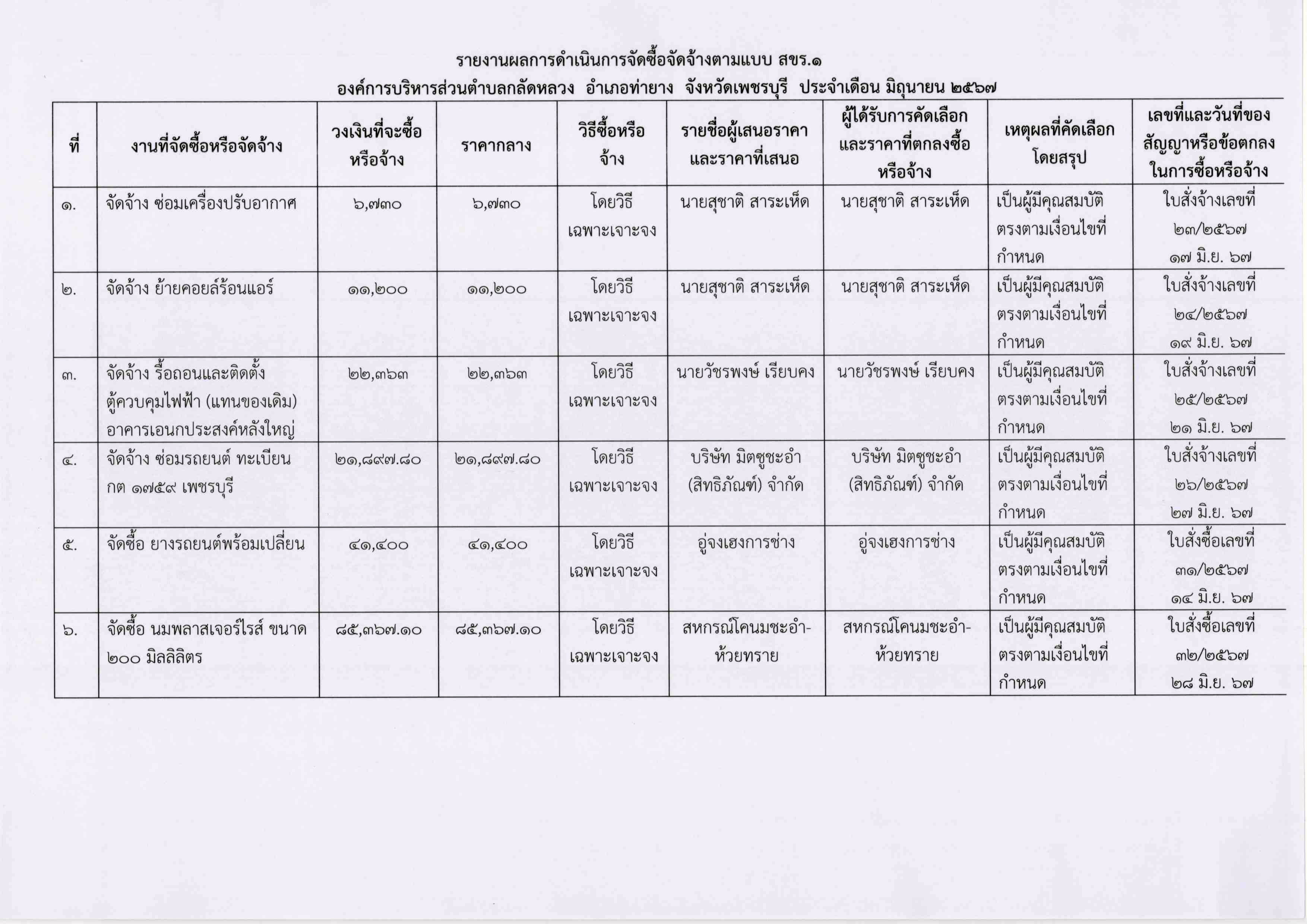 รายงานผลการดำเนินการจัดซื้อจัดจ้างตามแบบ สขร.๑
องค์การบริหารส่วนตำบลกลัดหลวง อำเภอท่ายาง จังหวัดเพชรบุรี ประจำเดือน มิถุนายน ๒๕๖๗

| ที่ | งานที่จัดซื้อหรือจัดจ้าง | วงเงินที่จะซื้อหรือจ้าง | ราคากลาง | วิธีซื้อหรือจ้าง | รายชื่อผู้เสนอราคาและราคาที่เสนอ | ผู้ได้รับการคัดเลือกและราคาที่ตกลงซื้อหรือจ้าง | เหตุผลที่คัดเลือกโดยสรุป | เลขที่และวันที่ของสัญญาหรือข้อตกลงในการซื้อหรือจ้าง |
|---|---|---|---|---|---|---|---|---|
| ๑. | จัดจ้าง ซ่อมเครื่องปรับอากาศ | ๖,๗๓๐ | ๖,๗๓๐ | โดยวิธีเฉพาะเจาะจง | นายสุชาติ สาระเห็ด | นายสุชาติ สาระเห็ด | เป็นผู้มีคุณสมบัติตรงตามเงื่อนไขที่กำหนด | ใบสั่งจ้างเลขที่ ๒๓/๒๕๖๗ ๑๗ มิ.ย. ๖๗ |
| ๒. | จัดจ้าง ย้ายคอยล์ร้อนแอร์ | ๑๑,๒๐๐ | ๑๑,๒๐๐ | โดยวิธีเฉพาะเจาะจง | นายสุชาติ สาระเห็ด | นายสุชาติ สาระเห็ด | เป็นผู้มีคุณสมบัติตรงตามเงื่อนไขที่กำหนด | ใบสั่งจ้างเลขที่ ๒๔/๒๕๖๗ ๑๙ มิ.ย. ๖๗ |
| ๓. | จัดจ้าง รื้อถอนและติดตั้งตู้ควบคุมไฟฟ้า (แทนของเดิม) อาคารเอนกประสงค์หลังใหญ่ | ๒๒,๓๖๓ | ๒๒,๓๖๓ | โดยวิธีเฉพาะเจาะจง | นายวัชรพงษ์ เรียบคง | นายวัชรพงษ์ เรียบคง | เป็นผู้มีคุณสมบัติตรงตามเงื่อนไขที่กำหนด | ใบสั่งจ้างเลขที่ ๒๕/๒๕๖๗ ๒๑ มิ.ย. ๖๗ |
| ๔. | จัดจ้าง ซ่อมรถยนต์ ทะเบียน กต ๑๗๕๙ เพชรบุรี | ๒๑,๘๙๗.๘๐ | ๒๑,๘๙๗.๘๐ | โดยวิธีเฉพาะเจาะจง | บริษัท มิตซูชะอำ (สิทธิภัณฑ์) จำกัด | บริษัท มิตซูชะอำ (สิทธิภัณฑ์) จำกัด | เป็นผู้มีคุณสมบัติตรงตามเงื่อนไขที่กำหนด | ใบสั่งจ้างเลขที่ ๒๖/๒๕๖๗ ๒๗ มิ.ย. ๖๗ |
| ๕. | จัดซื้อ ยางรถยนต์พร้อมเปลี่ยน | ๔๑,๔๐๐ | ๔๑,๔๐๐ | โดยวิธีเฉพาะเจาะจง | อู่จงเฮงการช่าง | อู่จงเฮงการช่าง | เป็นผู้มีคุณสมบัติตรงตามเงื่อนไขที่กำหนด | ใบสั่งซื้อเลขที่ ๓๑/๒๕๖๗ ๑๔ มิ.ย. ๖๗ |
| ๖. | จัดซื้อ นมพลาสเจอร์ไรส์ ขนาด ๒๐๐ มิลลิลิตร | ๘๕,๓๖๗.๑๐ | ๘๕,๓๖๗.๑๐ | โดยวิธีเฉพาะเจาะจง | สหกรณ์โคนมชะอำ-ห้วยทราย | สหกรณ์โคนมชะอำ-ห้วยทราย | เป็นผู้มีคุณสมบัติตรงตามเงื่อนไขที่กำหนด | ใบสั่งซื้อเลขที่ ๓๒/๒๕๖๗ ๒๘ มิ.ย. ๖๗ |